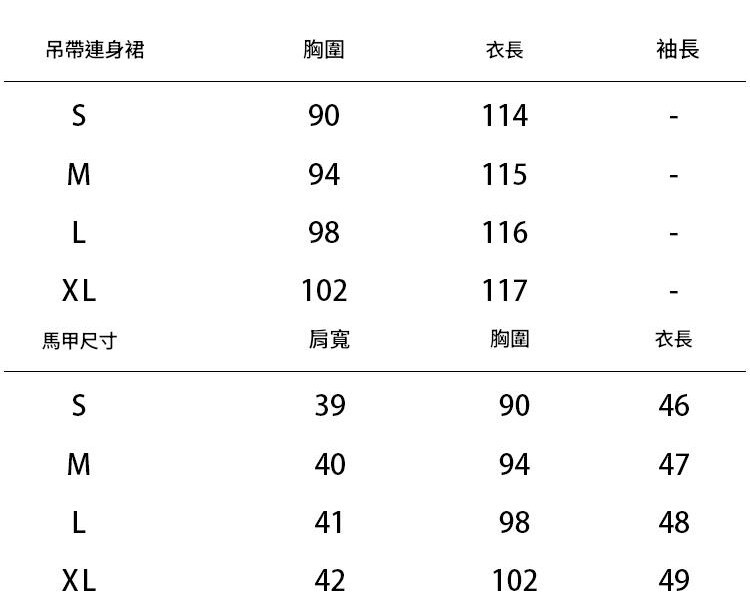 | 吊帶連身裙 | 胸圍 | 衣長 | 袖長 |
|---|---|---|---|
| S | 90 | 114 | - |
| M | 94 | 115 | - |
| L | 98 | 116 | - |
| XL | 102 | 117 | - |

| 馬甲尺寸 | 肩寬 | 胸圍 | 衣長 |
|---|---|---|---|
| S | 39 | 90 | 46 |
| M | 40 | 94 | 47 |
| L | 41 | 98 | 48 |
| XL | 42 | 102 | 49 |